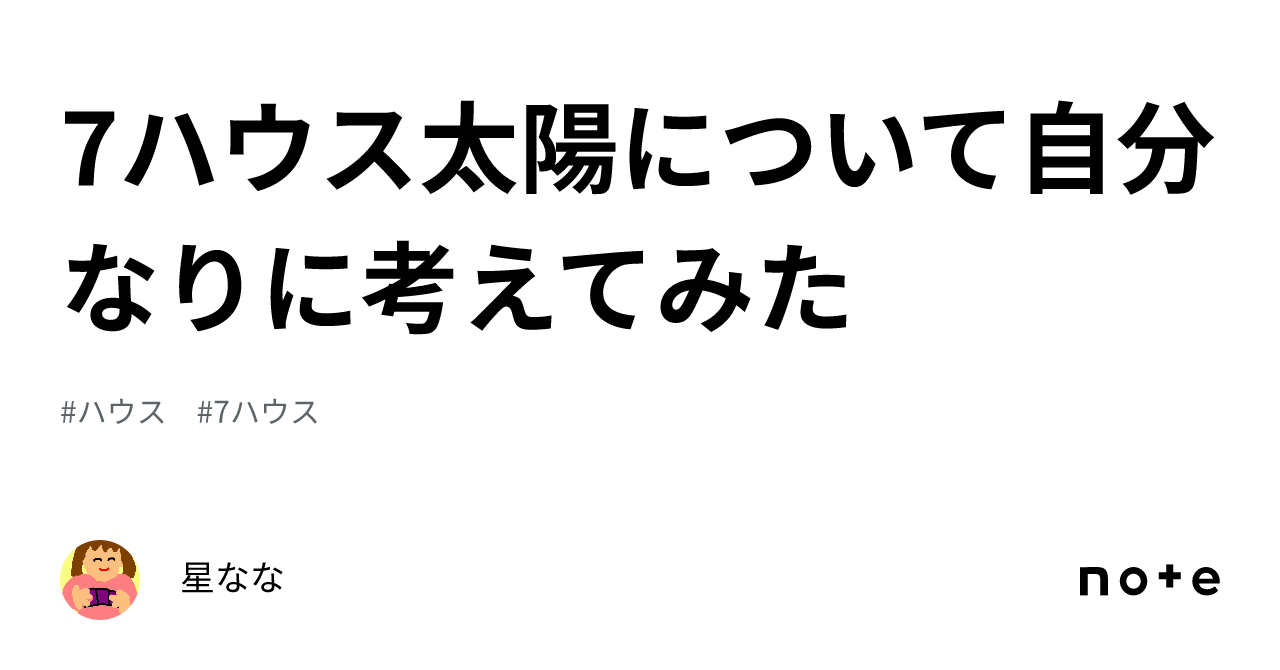 7ハウス太陽について自分なりに考えてみた

#ハウス　#7ハウス

星なな

note